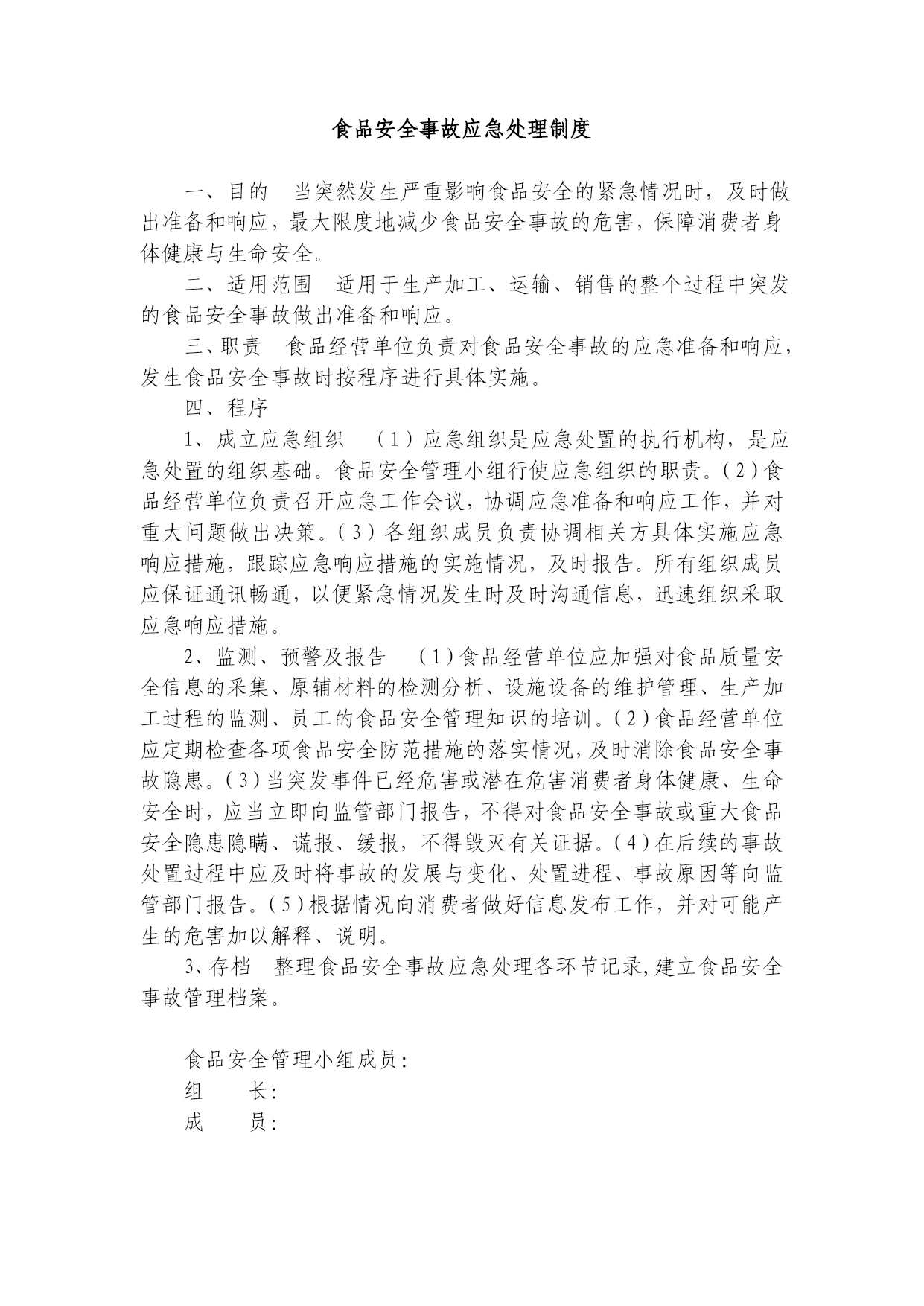 食品安全事故应急处理制度

一、目的　当突然发生严重影响食品安全的紧急情况时，及时做出准备和响应，最大限度地减少食品安全事故的危害，保障消费者身体健康与生命安全。

二、适用范围　适用于生产加工、运输、销售的整个过程中突发的食品安全事故做出准备和响应。

三、职责　食品经营单位负责对食品安全事故的应急准备和响应，发生食品安全事故时按程序进行具体实施。

四、程序

1、成立应急组织　（1）应急组织是应急处置的执行机构，是应急处置的组织基础。食品安全管理小组行使应急组织的职责。（2）食品经营单位负责召开应急工作会议，协调应急准备和响应工作，并对重大问题做出决策。（3）各组织成员负责协调相关方具体实施应急响应措施，跟踪应急响应措施的实施情况，及时报告。所有组织成员应保证通讯畅通，以便紧急情况发生时及时沟通信息，迅速组织采取应急响应措施。

2、监测、预警及报告　（1）食品经营单位应加强对食品质量安全信息的采集、原辅材料的检测分析、设施设备的维护管理、生产加工过程的监测、员工的食品安全管理知识的培训。（2）食品经营单位应定期检查各项食品安全防范措施的落实情况，及时消除食品安全事故隐患。（3）当突发事件已经危害或潜在危害消费者身体健康、生命安全时，应当立即向监管部门报告，不得对食品安全事故或重大食品安全隐患隐瞒、谎报、缓报，不得毁灭有关证据。（4）在后续的事故处置过程中应及时将事故的发展与变化、处置进程、事故原因等向监管部门报告。（5）根据情况向消费者做好信息发布工作，并对可能产生的危害加以解释、说明。

3、存档　整理食品安全事故应急处理各环节记录，建立食品安全事故管理档案。

食品安全管理小组成员：
组　　长：
成　　员：